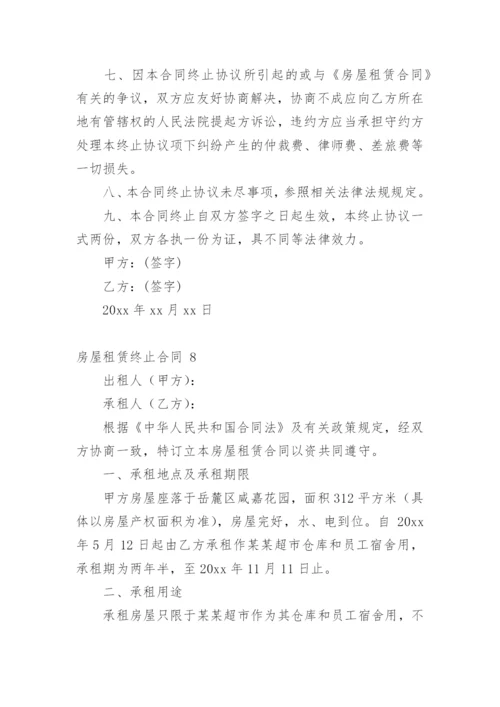 七、因本合同终止协议所引起的或与《房屋租赁合同》有关的争议，双方应友好协商解决，协商不成应向乙方所在地有管辖权的人民法院提起方诉讼，违约方应当承担守约方处理本终止协议项下纠纷产生的仲裁费、律师费、差旅费等一切损失。

八、本合同终止协议未尽事项，参照相关法律法规规定。

九、本合同终止自双方签字之日起生效，本终止协议一式两份，双方各执一份为证，具不同等法律效力。

甲方：(签字)

乙方：(签字)

20xx 年 xx 月 xx 日

房屋租赁终止合同 8

出租人（甲方）:

承租人（乙方）:

根据《中华人民共和国合同法》及有关政策规定，经双方协商一致，特订立本房屋租赁合同以资共同遵守。

一、承租地点及承租期限

甲方房屋座落于岳麓区咸嘉花园，面积 312 平方米（具体以房屋产权面积为准），房屋完好，水、电到位。自 20xx 年 5 月 12 日起由乙方承租作某某超市仓库和员工宿舍用，承租期为两年半，至 20xx 年 11 月 11 日止。

二、承租用途

承租房屋只限于某某超市作为其仓库和员工宿舍用，不